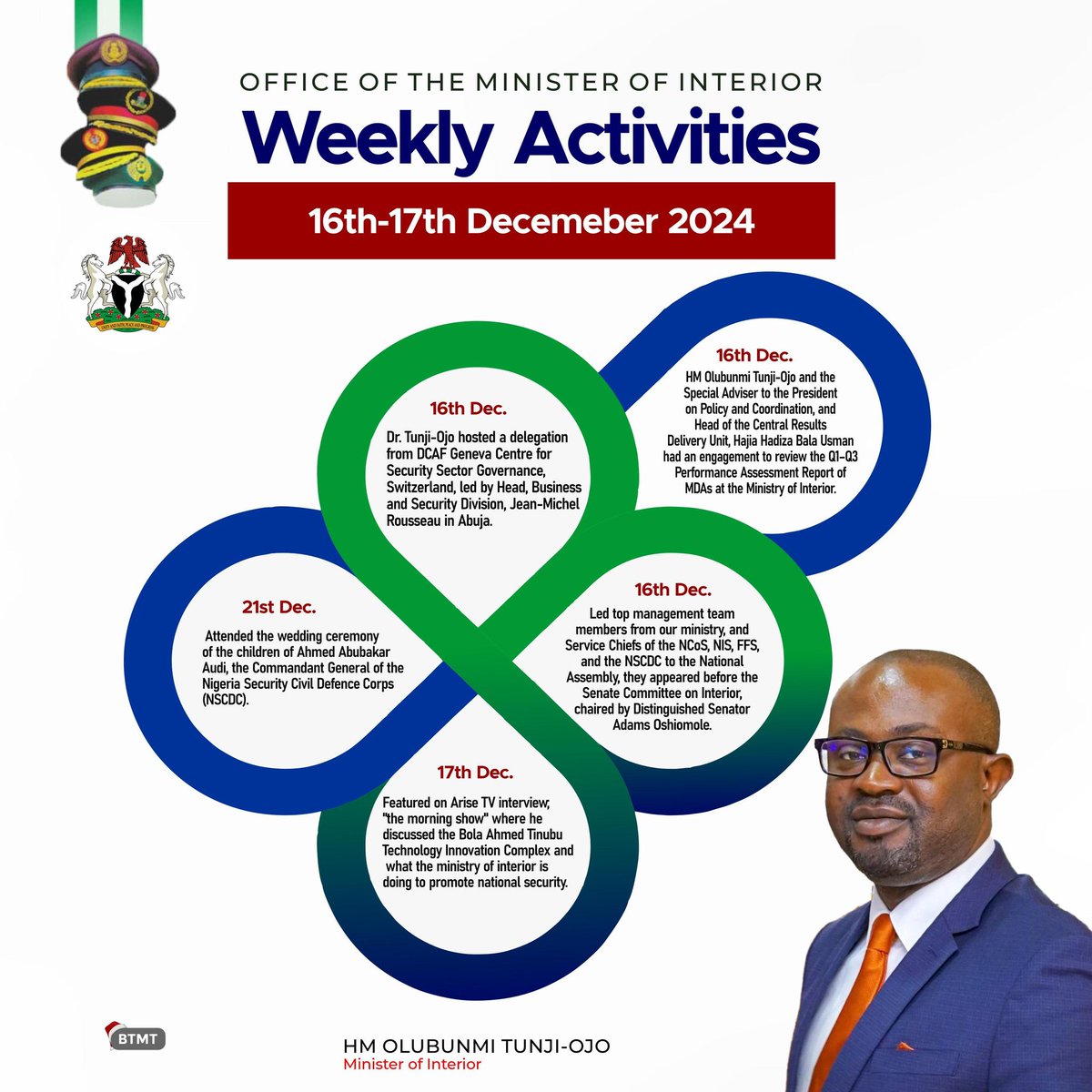 OFFICE OF THE MINISTER OF INTERIOR
Weekly Activities
16th-17th Decemeber 2024

UNITY AND FAITH, PEACE AND PROGRESS

16th Dec.
Dr. Tunji-Ojo hosted a delegation from DCAF Geneva Centre for Security Sector Governance, Switzerland, led by Head, Business and Security Division, Jean-Michel Rousseau in Abuja.

16th Dec.
HM Olubunmi Tunji-Ojo and the Special Adviser to the President on Policy and Coordination, and Head of the Central Results Delivery Unit, Hajia Hadiza Bala Usman had an engagement to review the Q1-Q3 Performance Assessment Report of MDAs at the Ministry of Interior.

21st Dec.
Attended the wedding ceremony of the children of Ahmed Abubakar Audi, the Commandant General of the Nigeria Security Civil Defence Corps (NSCDC).

16th Dec.
Led top management team members from our ministry, and Service Chiefs of the NCoS, NIS, FFS, and the NSCDC to the National Assembly, they appeared before the Senate Committee on Interior, chaired by Distinguished Senator Adams Oshiomole.

17th Dec.
Featured on Arise TV interview; "the morning show" where he discussed the Bola Ahmed Tinubu Technology Innovation Complex and what the ministry of interior is doing to promote national security.

BTMT

HM OLUBUNMI TUNJI-OJO
Minister of Interior